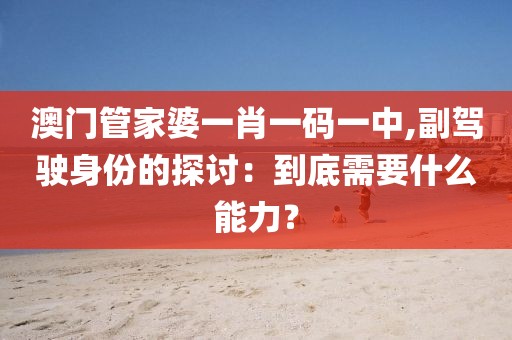 澳门管家婆一肖一码一中,副驾驶身份的探讨：到底需要什么能力？